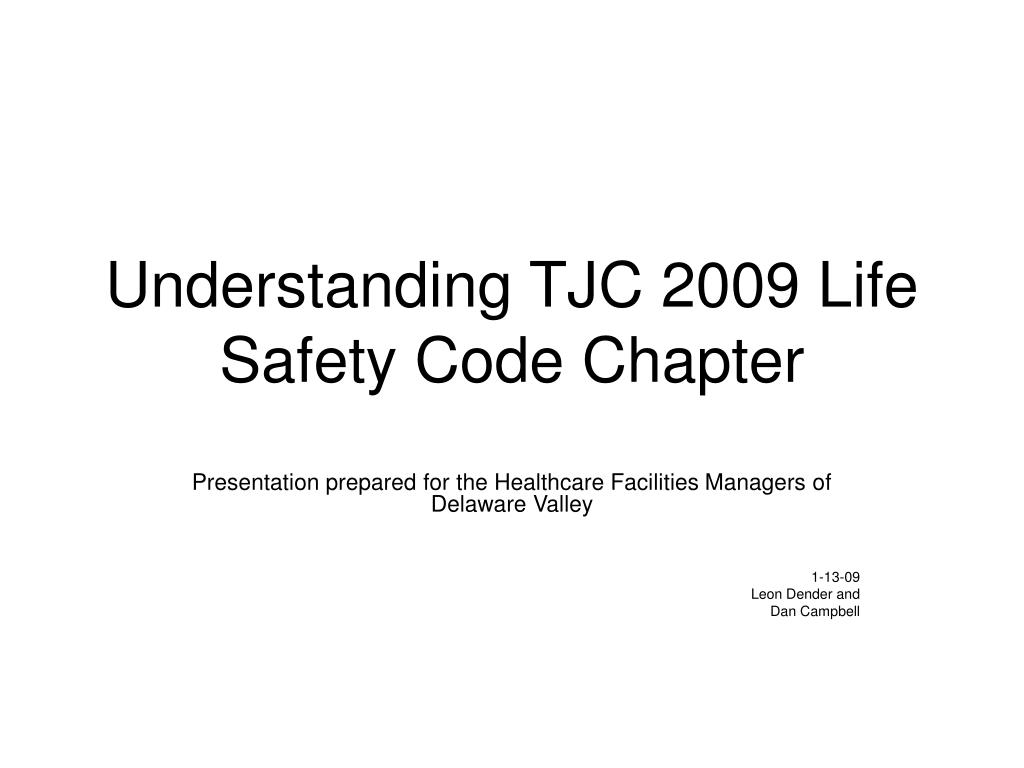 Understanding TJC 2009 Life Safety Code Chapter

Presentation prepared for the Healthcare Facilities Managers of Delaware Valley

1-13-09
Leon Dender and
Dan Campbell